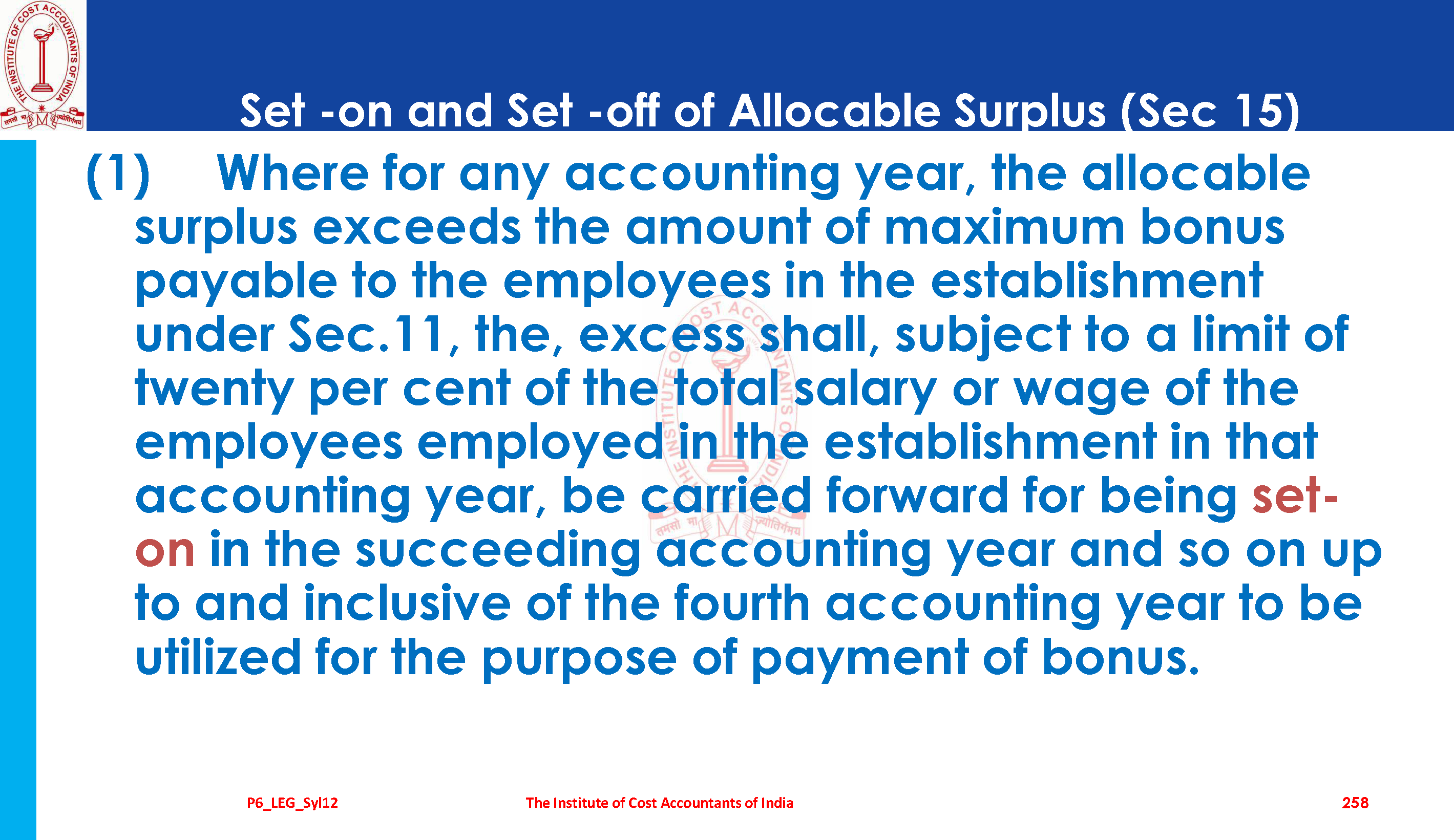 Set -on and Set -off of Allocable Surplus (Sec 15)

(1) Where for any accounting year, the allocable surplus exceeds the amount of maximum bonus payable to the employees in the establishment under Sec.11, the, excess shall, subject to a limit of twenty per cent of the total salary or wage of the employees employed in the establishment in that accounting year, be carried forward for being set-on in the succeeding accounting year and so on up to and inclusive of the fourth accounting year to be utilized for the purpose of payment of bonus.

P6_LEG_Syl12 The Institute of Cost Accountants of India 258

THE INSTITUTE OF COST ACCOUNTANTS OF INDIA